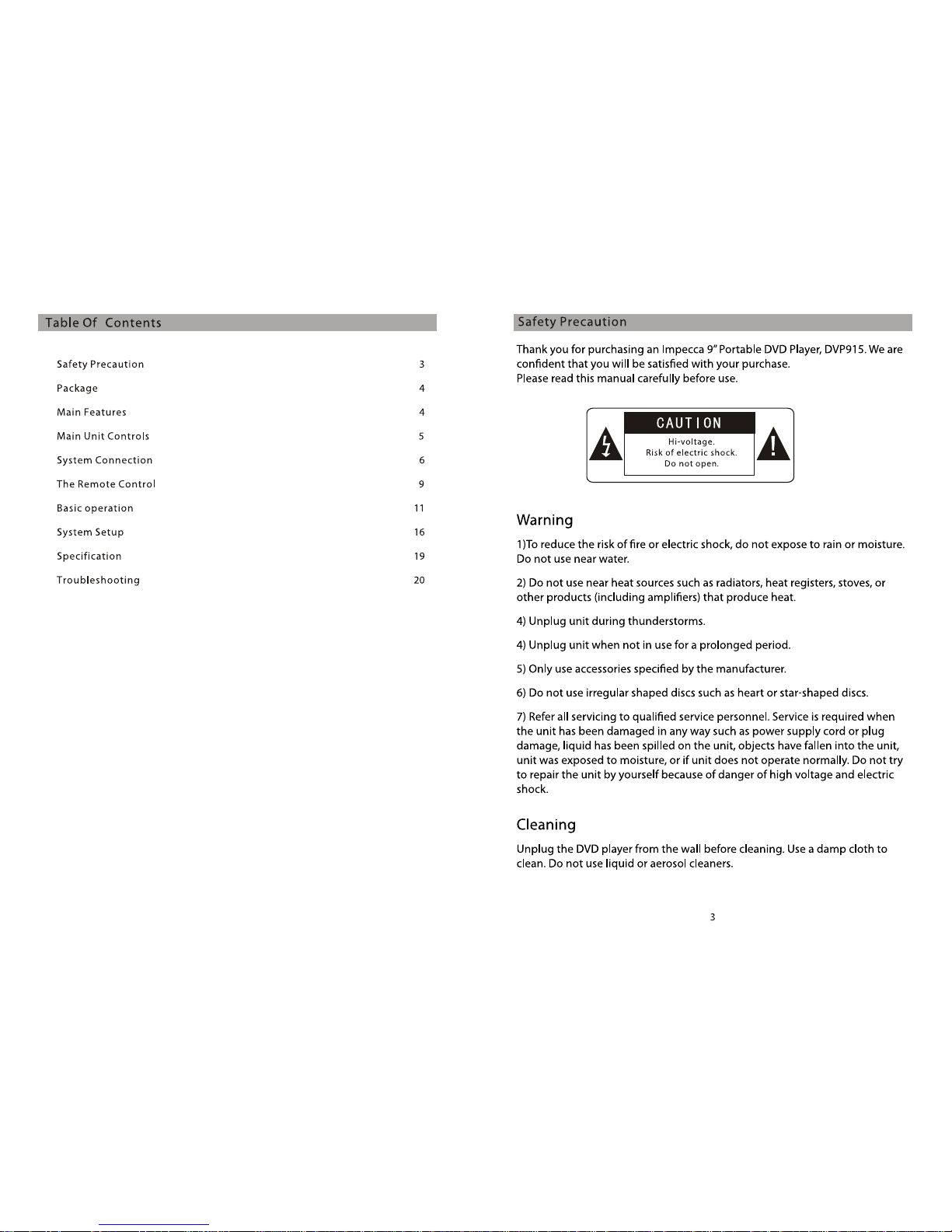 Table Of Contents

| | |
|---|---|
| Safety Precaution | 3 |
| Package | 4 |
| Main Features | 4 |
| Main Unit Controls | 5 |
| System Connection | 6 |
| The Remote Control | 9 |
| Basic operation | 11 |
| System Setup | 16 |
| Specification | 19 |
| Troubleshooting | 20 |

Safety Precaution

Thank you for purchasing an Impecca 9" Portable DVD Player, DVP915. We are confident that you will be satisfied with your purchase.
Please read this manual carefully before use.

CAUTION
Hi-voltage.
Risk of electric shock.
Do not open.

Warning

1)To reduce the risk of fire or electric shock, do not expose to rain or moisture. Do not use near water.

2) Do not use near heat sources such as radiators, heat registers, stoves, or other products (including amplifiers) that produce heat.

4) Unplug unit during thunderstorms.

4) Unplug unit when not in use for a prolonged period.

5) Only use accessories specified by the manufacturer.

6) Do not use irregular shaped discs such as heart or star-shaped discs.

7) Refer all servicing to qualified service personnel. Service is required when the unit has been damaged in any way such as power supply cord or plug damage, liquid has been spilled on the unit, objects have fallen into the unit, unit was exposed to moisture, or if unit does not operate normally. Do not try to repair the unit by yourself because of danger of high voltage and electric shock.

Cleaning

Unplug the DVD player from the wall before cleaning. Use a damp cloth to clean. Do not use liquid or aerosol cleaners.

3